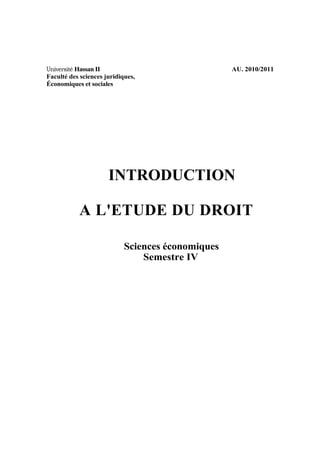 Université Hassan II
Faculté des sciences juridiques,
Économiques et sociales

AU. 2010/2011

INTRODUCTION

A L'ETUDE DU DROIT

Sciences économiques
Semestre IV